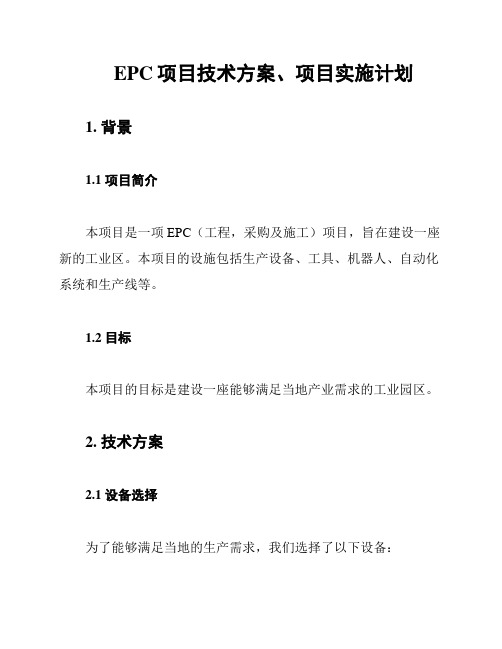 EPC 项目技术方案、项目实施计划

1. 背景

1.1 项目简介

本项目是一项 EPC（工程，采购及施工）项目，旨在建设一座新的工业区。本项目的设施包括生产设备、工具、机器人、自动化系统和生产线等。

1.2 目标

本项目的目标是建设一座能够满足当地产业需求的工业园区。

2. 技术方案

2.1 设备选择

为了能够满足当地的生产需求，我们选择了以下设备：